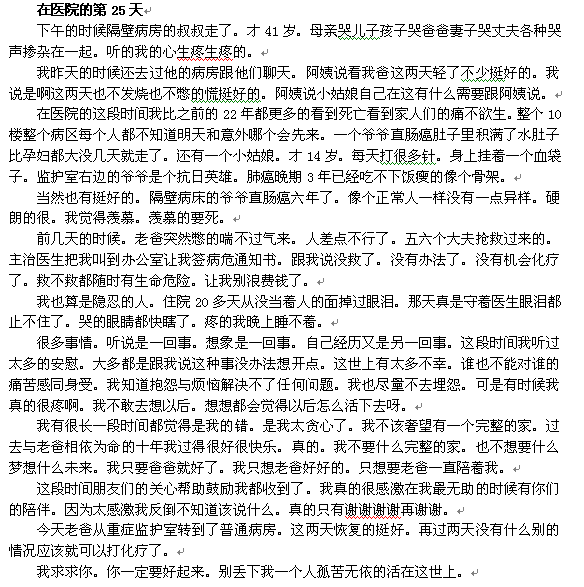 在医院的第 25 天

下午的时候隔壁病房的叔叔走了。才 41 岁。母亲哭儿子孩子哭爸爸妻子哭丈夫各种哭声掺杂在一起。听的我的心生疼生疼的。

我昨天的时候还去过他的病房跟他们聊天。阿姨说看我爸这两天轻了不少挺好的。我说是啊这两天也不发烧也不憋的慌挺好的。阿姨说小姑娘自己在这有什么需要跟阿姨说。

在医院的这段时间我比之前的 22 年都更多的看到死亡看到家人们的痛不欲生。整个 10 楼整个病区每个人都不知道明天和意外哪个会先来。一个爷爷直肠癌肚子里积满了水肚子比孕妇都大没几天就走了。还有一个小姑娘。才 14 岁。每天打很多针。身上挂着一个血袋子。监护室右边的爷爷是个抗日英雄。肺癌晚期 3 年已经吃不下饭瘦的像个骨架。

当然也有挺好的。隔壁病床的爷爷直肠癌六年了。像个正常人一样没有一点异样。硬朗的很。我觉得羡慕。羡慕的要死。

前几天的时候。老爸突然憋的喘不过气来。人差点不行了。五六个大夫抢救过来的。主治医生把我叫到办公室让我签病危通知书。跟我说没救了。没有办法了。没有机会化疗了。救不救都随时有生命危险。让我别浪费钱了。

我也算是隐忍的人。住院 20 多天从没当着人的面掉过眼泪。那天真是守着医生眼泪都止不住了。哭的眼睛都快瞎了。疼的我晚上睡不着。

很多事情。听说是一回事。想象是一回事。自己经历又是另一回事。这段时间我听过太多的安慰。大多都是跟我说这种事没办法想开点。这世上有太多不幸。谁也不能对谁的痛苦感同身受。我知道抱怨与烦恼解决不了任何问题。我也尽量不去埋怨。可是有时候我真的很疼啊。我不敢去想以后。想想都会觉得以后怎么活下去呀。

我有很长一段时间都觉得是我的错。是我太贪心了。我不该奢望有一个完整的家。过去与老爸相依为命的十年我过得很好很快乐。真的。我不要什么完整的家。也不想要什么梦想什么未来。我只要爸爸就好了。我只想老爸好好的。只想要老爸一直陪着我。

这段时间朋友们的关心帮助鼓励我都收到了。我真的很感激在我最无助的时候有你们的陪伴。因为太感激我反倒不知道该说什么。真的只有谢谢谢谢再谢谢。

今天老爸从重症监护室转到了普通病房。这两天恢复的挺好。再过两天没有什么别的情况应该就可以打化疗了。

我求求你。你一定要好起来。别丢下我一个人孤苦无依的活在这世上。